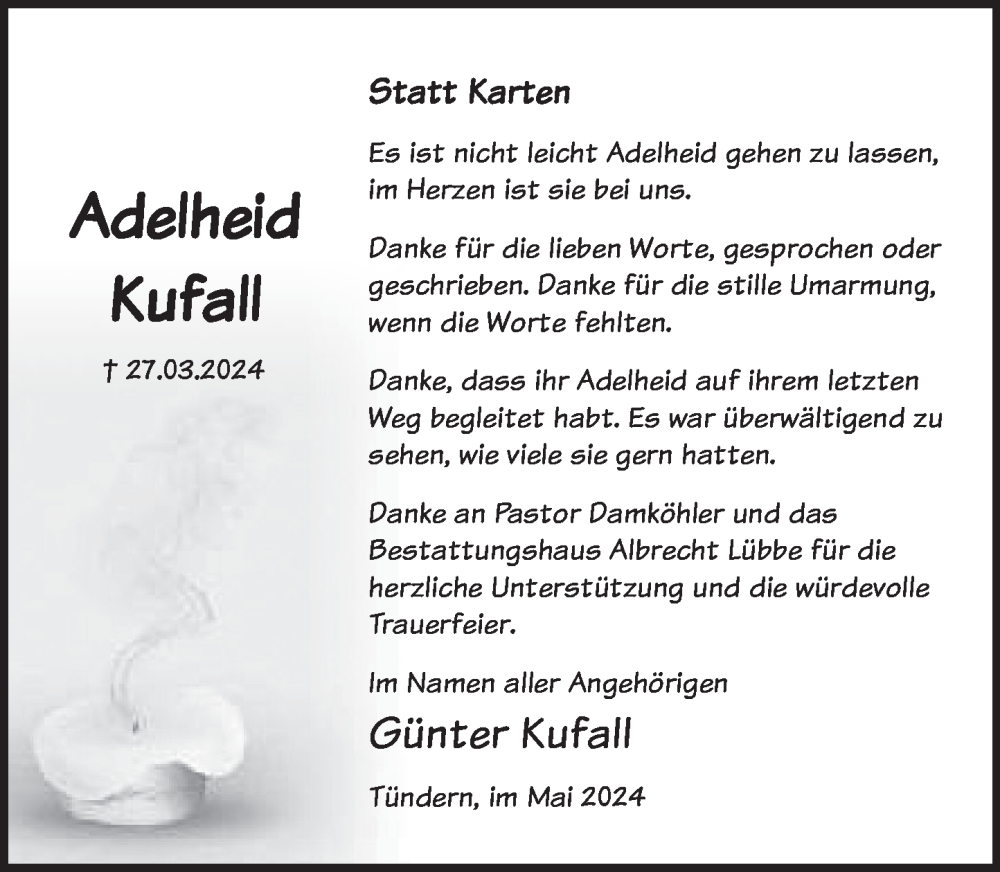 Adelheid Kufall

† 27.03.2024

Statt Karten

Es ist nicht leicht Adelheid gehen zu lassen, im Herzen ist sie bei uns.

Danke für die lieben Worte, gesprochen oder geschrieben. Danke für die stille Umarmung, wenn die Worte fehlten.

Danke, dass ihr Adelheid auf ihrem letzten Weg begleitet habt. Es war überwältigend zu sehen, wie viele sie gern hatten.

Danke an Pastor Damköhler und das Bestattungshaus Albrecht Lübbe für die herzliche Unterstützung und die würdevolle Trauerfeier.

Im Namen aller Angehörigen

Günter Kufall

Tündern, im Mai 2024